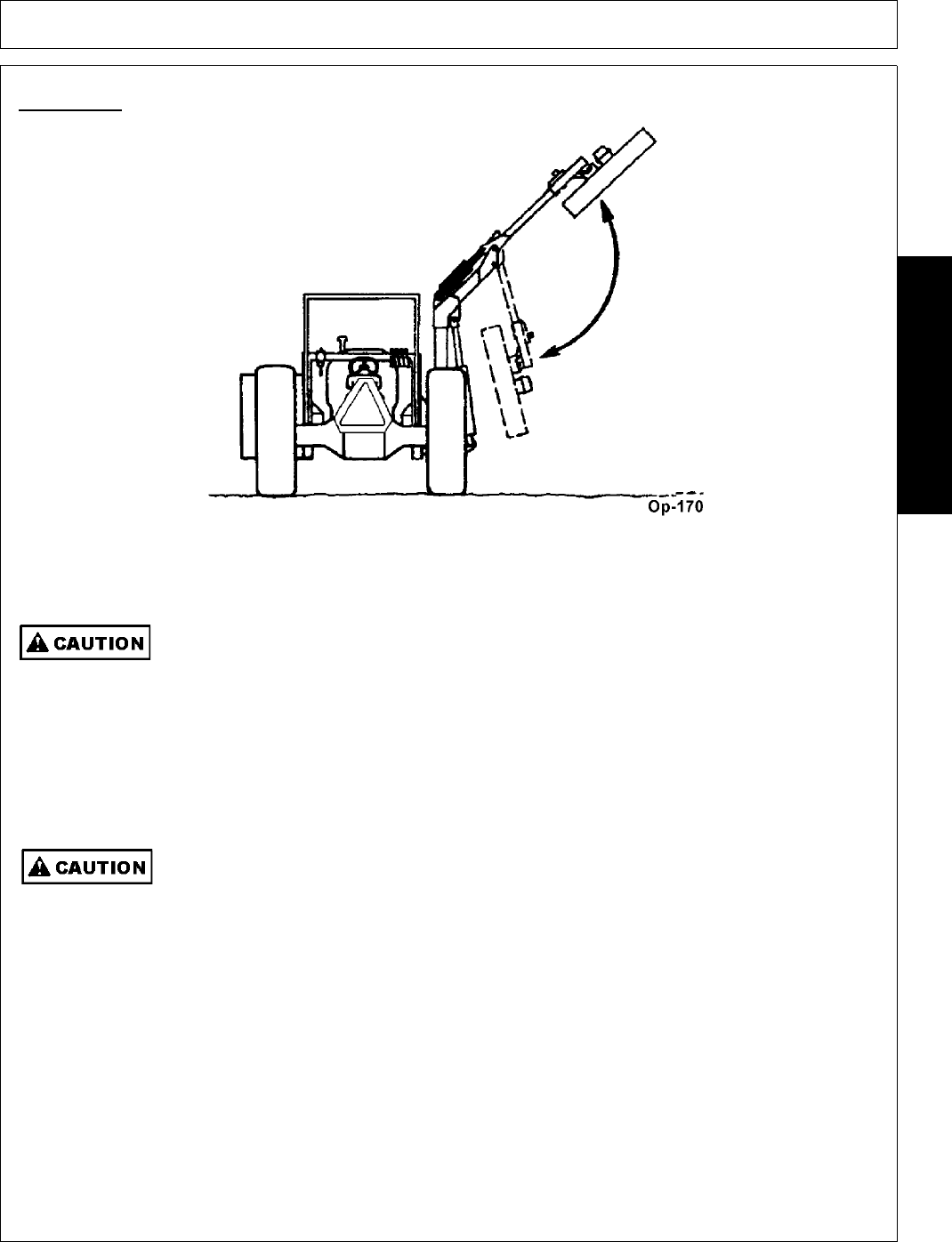 Op-170

CAUTION

CAUTION